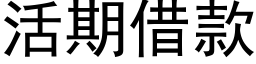 活期借款